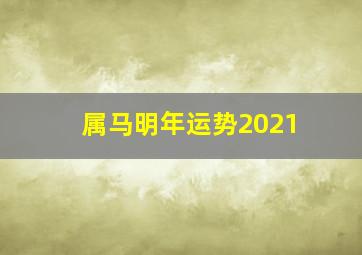 属马明年运势2021